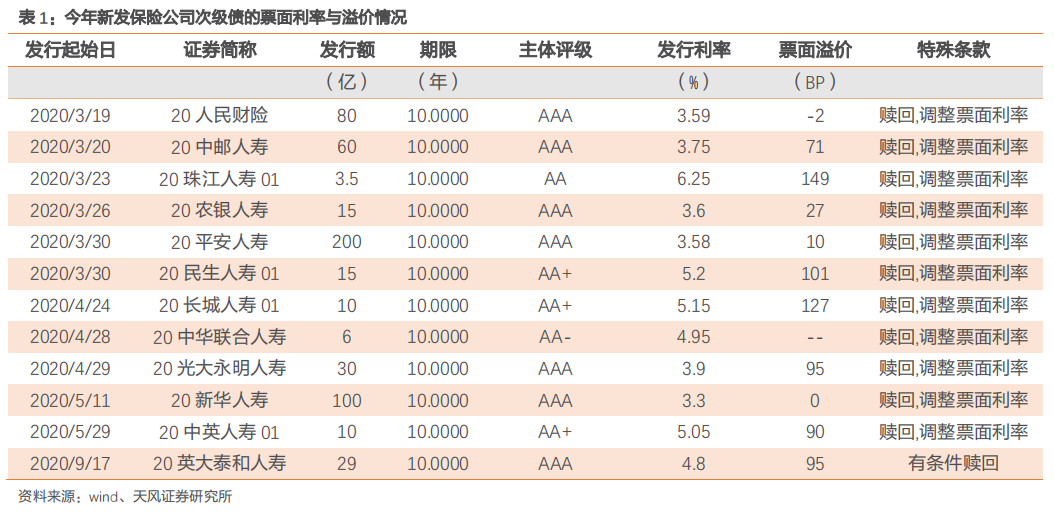 表 1：今年新发保险公司次级债的票面利率与溢价情况

| 发行起始日 | 证券简称 | 发行额 | 期限 | 主体评级 | 发行利率 | 票面溢价 | 特殊条款 |
|---|---|---|---|---|---|---|---|
| | | （亿） | （年） | | （%） | （BP） | |
| 2020/3/19 | 20 人民财险 | 80 | 10.0000 | AAA | 3.59 | -2 | 赎回,调整票面利率 |
| 2020/3/20 | 20 中邮人寿 | 60 | 10.0000 | AAA | 3.75 | 71 | 赎回,调整票面利率 |
| 2020/3/23 | 20 珠江人寿 01 | 3.5 | 10.0000 | AA | 6.25 | 149 | 赎回,调整票面利率 |
| 2020/3/26 | 20 农银人寿 | 15 | 10.0000 | AAA | 3.6 | 27 | 赎回,调整票面利率 |
| 2020/3/30 | 20 平安人寿 | 200 | 10.0000 | AAA | 3.58 | 10 | 赎回,调整票面利率 |
| 2020/3/30 | 20 民生人寿 01 | 15 | 10.0000 | AA+ | 5.2 | 101 | 赎回,调整票面利率 |
| 2020/4/24 | 20 长城人寿 01 | 10 | 10.0000 | AA+ | 5.15 | 127 | 赎回,调整票面利率 |
| 2020/4/28 | 20 中华联合人寿 | 6 | 10.0000 | AA- | 4.95 | -- | 赎回,调整票面利率 |
| 2020/4/29 | 20 光大永明人寿 | 30 | 10.0000 | AAA | 3.9 | 95 | 赎回,调整票面利率 |
| 2020/5/11 | 20 新华人寿 | 100 | 10.0000 | AAA | 3.3 | 0 | 赎回,调整票面利率 |
| 2020/5/29 | 20 中英人寿 01 | 10 | 10.0000 | AA+ | 5.05 | 90 | 赎回,调整票面利率 |
| 2020/9/17 | 20 英大泰和人寿 | 29 | 10.0000 | AAA | 4.8 | 95 | 有条件赎回 |

资料来源：wind、天风证券研究所